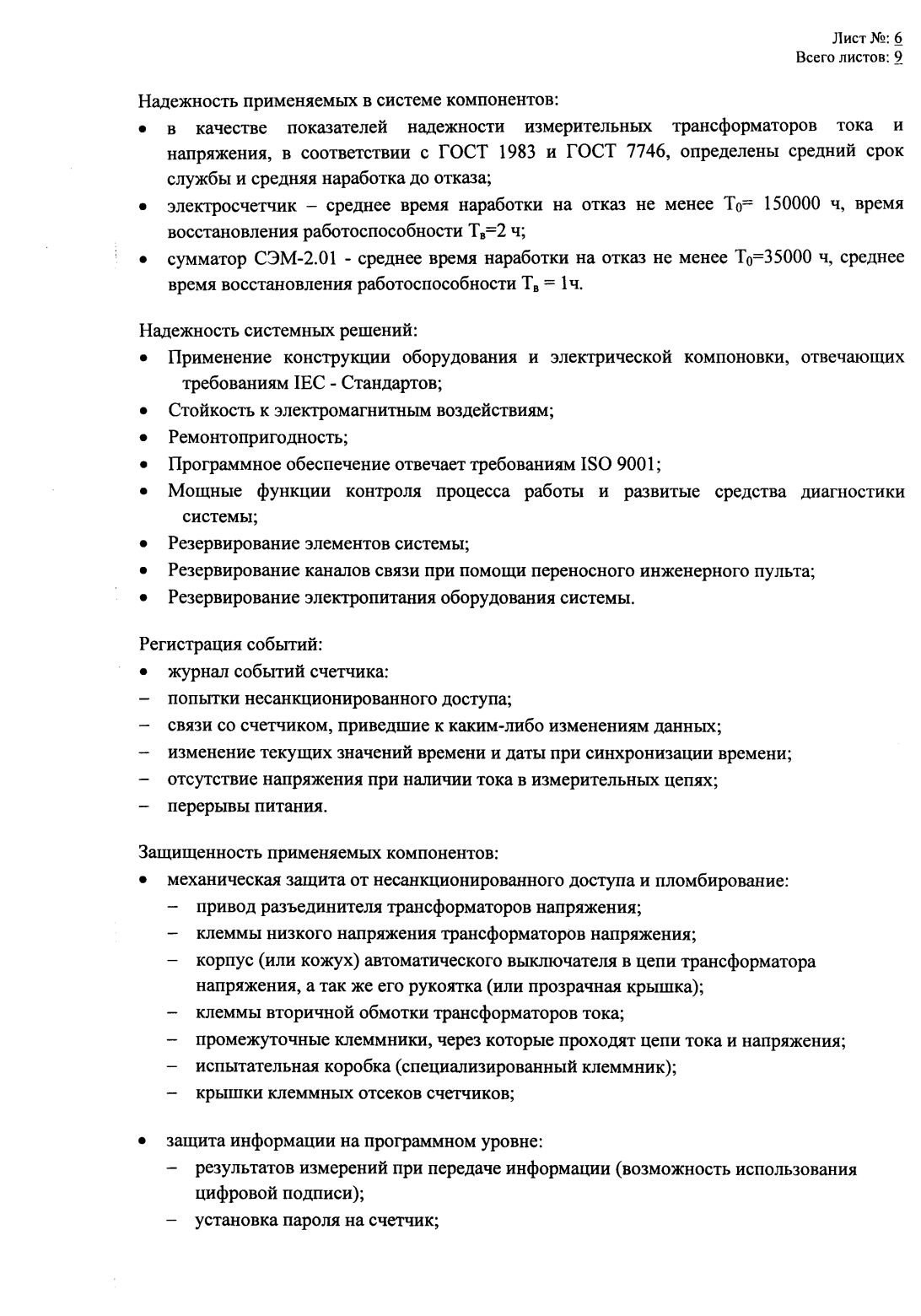 Лист №: 6
Всего листов: 9

Надежность применяемых в системе компонентов:
• в качестве показателей надежности измерительных трансформаторов тока и напряжения, в соответствии с ГОСТ 1983 и ГОСТ 7746, определены средний срок службы и средняя наработка до отказа;
• электросчетчик – среднее время наработки на отказ не менее $T_0$= 150000 ч, время восстановления работоспособности $T_в$=2 ч;
• сумматор СЭМ-2.01 - среднее время наработки на отказ не менее $T_0$=35000 ч, среднее время восстановления работоспособности $T_в$ = 1ч.

Надежность системных решений:
• Применение конструкции оборудования и электрической компоновки, отвечающих требованиям IEC - Стандартов;
• Стойкость к электромагнитным воздействиям;
• Ремонтопригодность;
• Программное обеспечение отвечает требованиям ISO 9001;
• Мощные функции контроля процесса работы и развитые средства диагностики системы;
• Резервирование элементов системы;
• Резервирование каналов связи при помощи переносного инженерного пульта;
• Резервирование электропитания оборудования системы.

Регистрация событий:
• журнал событий счетчика:
– попытки несанкционированного доступа;
– связи со счетчиком, приведшие к каким-либо изменениям данных;
– изменение текущих значений времени и даты при синхронизации времени;
– отсутствие напряжения при наличии тока в измерительных цепях;
– перерывы питания.

Защищенность применяемых компонентов:
• механическая защита от несанкционированного доступа и пломбирование:
– привод разъединителя трансформаторов напряжения;
– клеммы низкого напряжения трансформаторов напряжения;
– корпус (или кожух) автоматического выключателя в цепи трансформатора напряжения, а так же его рукоятка (или прозрачная крышка);
– клеммы вторичной обмотки трансформаторов тока;
– промежуточные клеммники, через которые проходят цепи тока и напряжения;
– испытательная коробка (специализированный клеммник);
– крышки клеммных отсеков счетчиков;

• защита информации на программном уровне:
– результатов измерений при передаче информации (возможность использования цифровой подписи);
– установка пароля на счетчик;